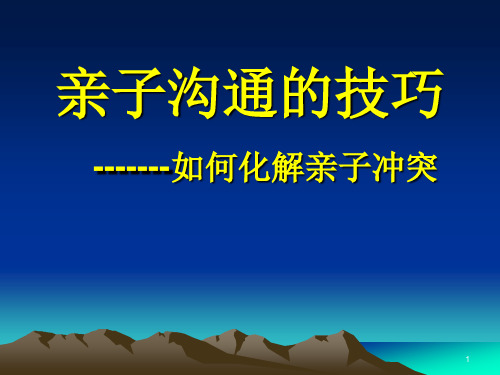 亲子沟通的技巧

-------如何化解亲子冲突

1